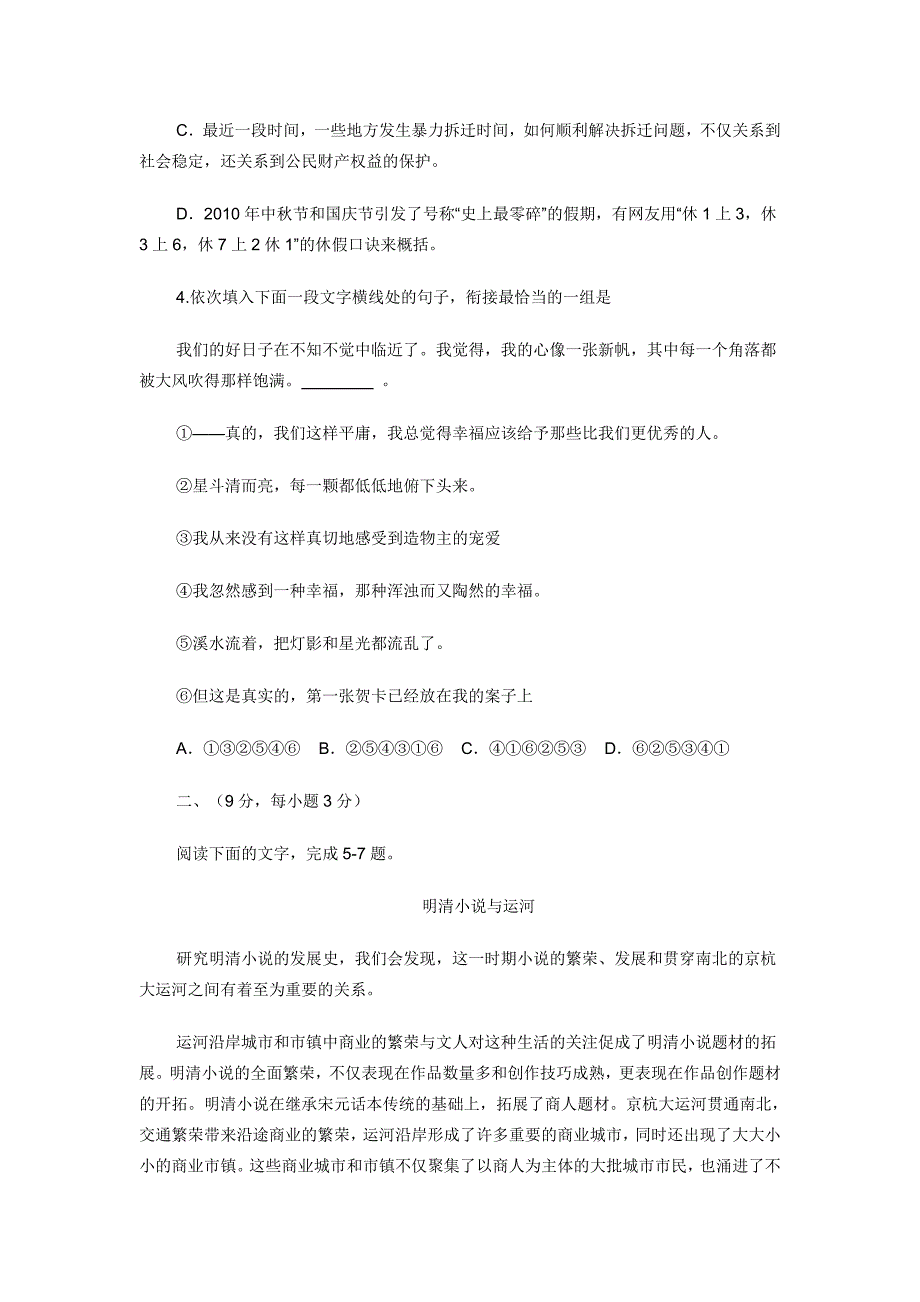 C．最近一段时间，一些地方发生暴力拆迁时间，如何顺利解决拆迁问题，不仅关系到社会稳定，还关系到公民财产权益的保护。

D．2010 年中秋节和国庆节引发了号称“史上最零碎”的假期，有网友用“休 1 上 3，休 3 上 6，休 7 上 2 休 1”的休假口诀来概括。

4.依次填入下面一段文字横线处的句子，衔接最恰当的一组是

我们的好日子在不知不觉中临近了。我觉得，我的心像一张新帆，其中每一个角落都被大风吹得那样饱满。________ 。

①——真的，我们这样平庸，我总觉得幸福应该给予那些比我们更优秀的人。

②星斗清而亮，每一颗都低低地俯下头来。

③我从来没有这样真切地感受到造物主的宠爱

④我忽然感到一种幸福，那种浑浊而又陶然的幸福。

⑤溪水流着，把灯影和星光都流乱了。

⑥但这是真实的，第一张贺卡已经放在我的案子上

A．①③②⑤④⑥　B．②⑤④③①⑥　C．④①⑥②⑤③　D．⑥②⑤③④①

二、（9 分，每小题 3 分）

阅读下面的文字，完成 5-7 题。

明清小说与运河

研究明清小说的发展史，我们会发现，这一时期小说的繁荣、发展和贯穿南北的京杭大运河之间有着至为重要的关系。

运河沿岸城市和市镇中商业的繁荣与文人对这种生活的关注促成了明清小说题材的拓展。明清小说的全面繁荣，不仅表现在作品数量多和创作技巧成熟，更表现在作品创作题材的开拓。明清小说在继承宋元话本传统的基础上，拓展了商人题材。京杭大运河贯通南北，交通繁荣带来沿途商业的繁荣，运河沿岸形成了许多重要的商业城市，同时还出现了大大小小的商业市镇。这些商业城市和市镇不仅聚集了以商人为主体的大批城市市民，也涌进了不